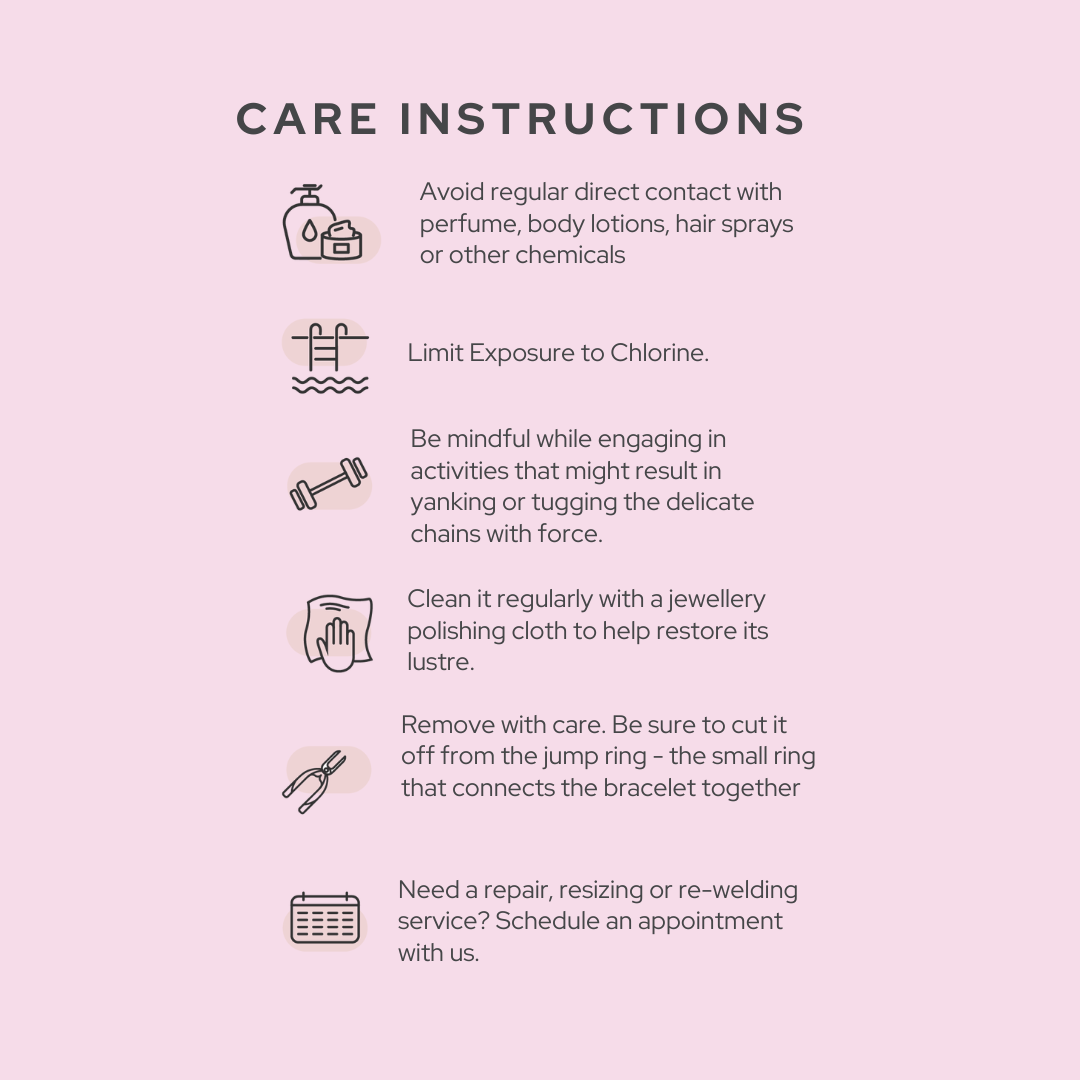 CARE INSTRUCTIONS

Avoid regular direct contact with perfume, body lotions, hair sprays or other chemicals

Limit Exposure to Chlorine.

Be mindful while engaging in activities that might result in yanking or tugging the delicate chains with force.

Clean it regularly with a jewellery polishing cloth to help restore its lustre.

Remove with care. Be sure to cut it off from the jump ring - the small ring that connects the bracelet together

Need a repair, resizing or re-welding service? Schedule an appointment with us.